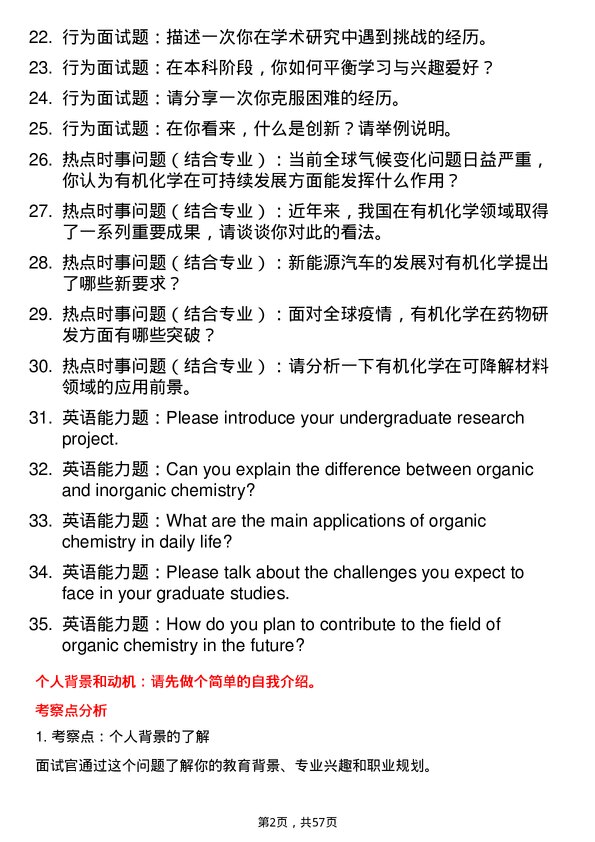 22. 行为面试题：描述一次你在学术研究中遇到挑战的经历。

23. 行为面试题：在本科阶段，你如何平衡学习与兴趣爱好？

24. 行为面试题：请分享一次你克服困难的经历。

25. 行为面试题：在你看来，什么是创新？请举例说明。

26. 热点时事问题（结合专业）：当前全球气候变化问题日益严重，你认为有机化学在可持续发展方面能发挥什么作用？

27. 热点时事问题（结合专业）：近年来，我国在有机化学领域取得了一系列重要成果，请谈谈你对此的看法。

28. 热点时事问题（结合专业）：新能源汽车的发展对有机化学提出了哪些新要求？

29. 热点时事问题（结合专业）：面对全球疫情，有机化学在药物研发方面有哪些突破？

30. 热点时事问题（结合专业）：请分析一下有机化学在可降解材料领域的应用前景。

31. 英语能力题：Please introduce your undergraduate research project.

32. 英语能力题：Can you explain the difference between organic and inorganic chemistry?

33. 英语能力题：What are the main applications of organic chemistry in daily life?

34. 英语能力题：Please talk about the challenges you expect to face in your graduate studies.

35. 英语能力题：How do you plan to contribute to the field of organic chemistry in the future?

个人背景和动机：请先做个简单的自我介绍。

考察点分析

1. 考察点：个人背景的了解

面试官通过这个问题了解你的教育背景、专业兴趣和职业规划。

第2页，共57页